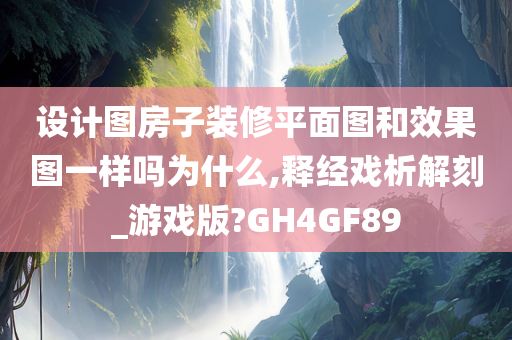 设计图房子装修平面图和效果图一样吗为什么,释经戏析解刻_游戏版?GH4GF89